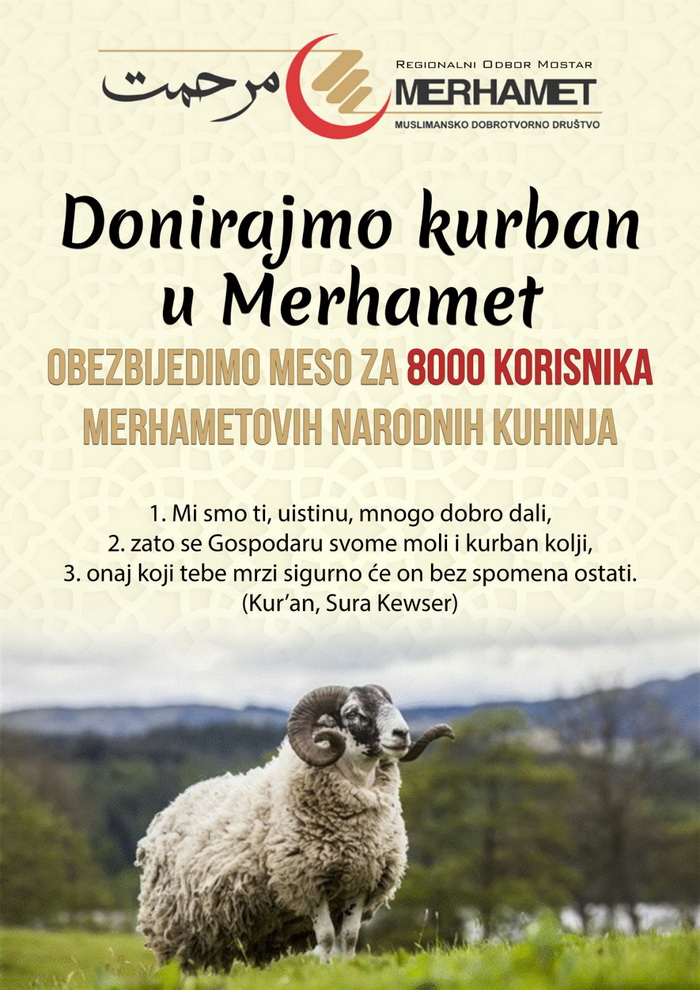 مرحمت

Regionalni Odbor Mostar
MERHAMET
MUSLIMANSKO DOBROTVORNO DRUŠTVO

Donirajmo kurban u Merhamet

OBEZBIJEDIMO MESO ZA 8000 KORISNIKA MERHAMETOVIH NARODNIH KUHINJA

1. Mi smo ti, uistinu, mnogo dobro dali,
2. zato se Gospodaru svome moli i kurban kolji,
3. onaj koji tebe mrzi sigurno će on bez spomena ostati.
(Kur'an, Sura Kewser)